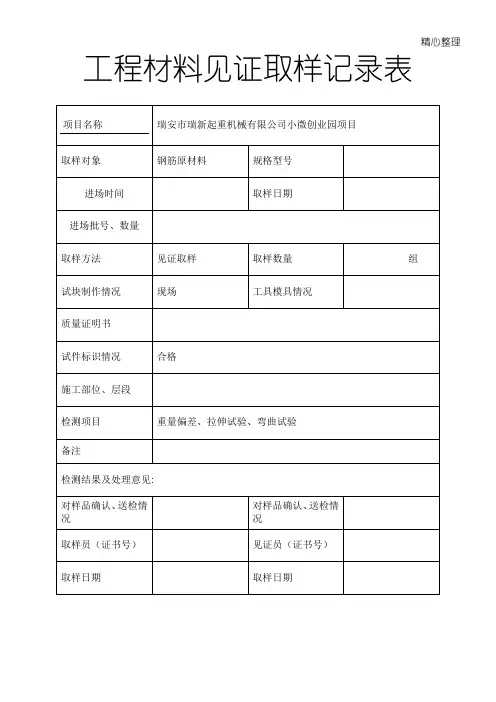 精心整理

工程材料见证取样记录表

| 项目名称 | 瑞安市瑞新起重机械有限公司小微创业园项目 | | |
|---|---|---|---|
| 取样对象 | 钢筋原材料 | 规格型号 | |
| 进场时间 | | 取样日期 | |
| 进场批号、数量 | | | |
| 取样方法 | 见证取样 | 取样数量 | 组 |
| 试块制作情况 | 现场 | 工具模具情况 | |
| 质量证明书 | | | |
| 试件标识情况 | 合格 | | |
| 施工部位、层段 | | | |
| 检测项目 | 重量偏差、拉伸试验、弯曲试验 | | |
| 备注 | | | |
| 检测结果及处理意见: | | | |
| 对样品确认、送检情况 | | 对样品确认、送检情况 | |
| 取样员（证书号） | | 见证员（证书号） | |
| 取样日期 | | 取样日期 | |